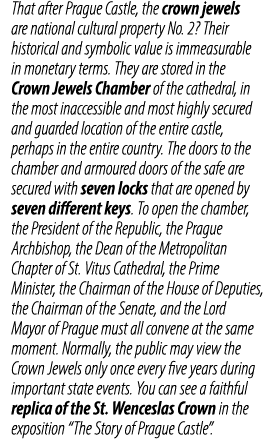 That after Prague Castle, the crown jewels are national cultural property No. 2? Their historical and symbolic value is immeasurable in monetary terms. They are stored in the Crown Jewels Chamber of the cathedral, in the most inaccessible and most highly secured and guarded location of the entire castle, perhaps in the entire country. The doors to the chamber and armoured doors of the safe are secured with seven locks that are opened by seven different keys. To open the chamber, the President of the Republic, the Prague Archbishop, the Dean of the Metropolitan Chapter of St. Vitus Cathedral, the Prime Minister, the Chairman of the House of Deputies, the Chairman of the Senate, and the Lord Mayor of Prague must all convene at the same moment. Normally, the public may view the Crown Jewels only once every five years during important state events. You can see a faithful replica of the St. Wenceslas Crown in the exposition "The Story of Prague Castle".